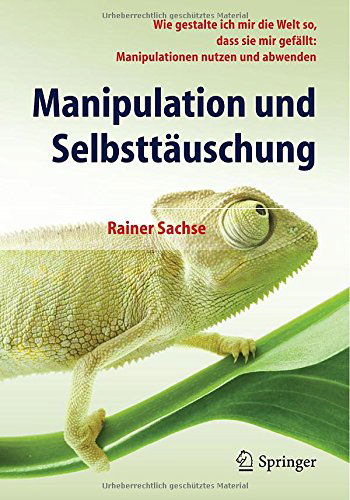 Urheberrechtlich geschütztes Material

Wie gestalte ich mir die Welt so, dass sie mir gefällt: Manipulationen nutzen und abwenden

Manipulation und Selbsttäuschung

Rainer Sachse

Springer

Urheberrechtlich geschütztes Material